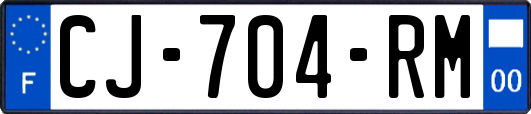 F
CJ-704-RM
00